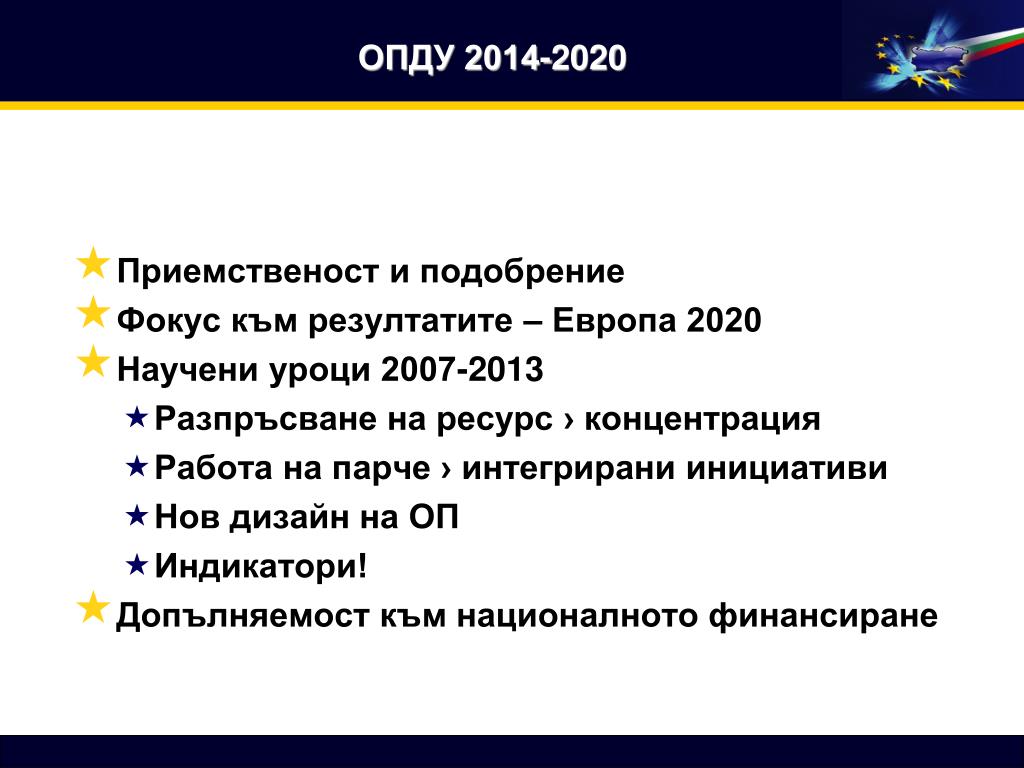 ОПДУ 2014-2020

Приемственост и подобрение
Фокус към резултатите – Европа 2020
Научени уроци 2007-2013
Разпръсване на ресурс › концентрация
Работа на парче › интегрирани инициативи
Нов дизайн на ОП
Индикатори!
Допълняемост към националното финансиране